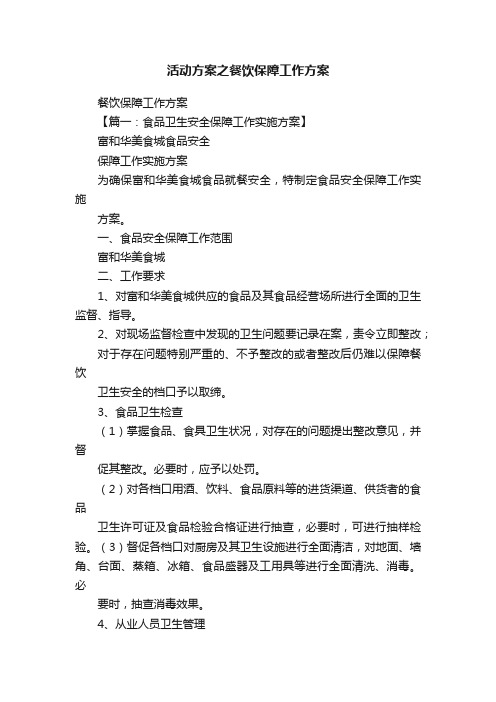 活动方案之餐饮保障工作方案

餐饮保障工作方案

【篇一：食品卫生安全保障工作实施方案】

富和华美食城食品安全

保障工作实施方案

为确保富和华美食城食品就餐安全，特制定食品安全保障工作实施

方案。

一、食品安全保障工作范围

富和华美食城

二、工作要求

1、对富和华美食城供应的食品及其食品经营场所进行全面的卫生监督、指导。

2、对现场监督检查中发现的卫生问题要记录在案，责令立即整改；

对于存在问题特别严重的、不予整改的或者整改后仍难以保障餐饮

卫生安全的档口予以取缔。

3、食品卫生检查

（1）掌握食品、食具卫生状况，对存在的问题提出整改意见，并督

促其整改。必要时，应予以处罚。

（2）对各档口用酒、饮料、食品原料等的进货渠道、供货者的食品

卫生许可证及食品检验合格证进行抽查，必要时，可进行抽样检验。（3）督促各档口对厨房及其卫生设施进行全面清洁，对地面、墙角、台面、蒸箱、冰箱、食品盛器及工用具等进行全面清洗、消毒。必

要时，抽查消毒效果。

4、从业人员卫生管理